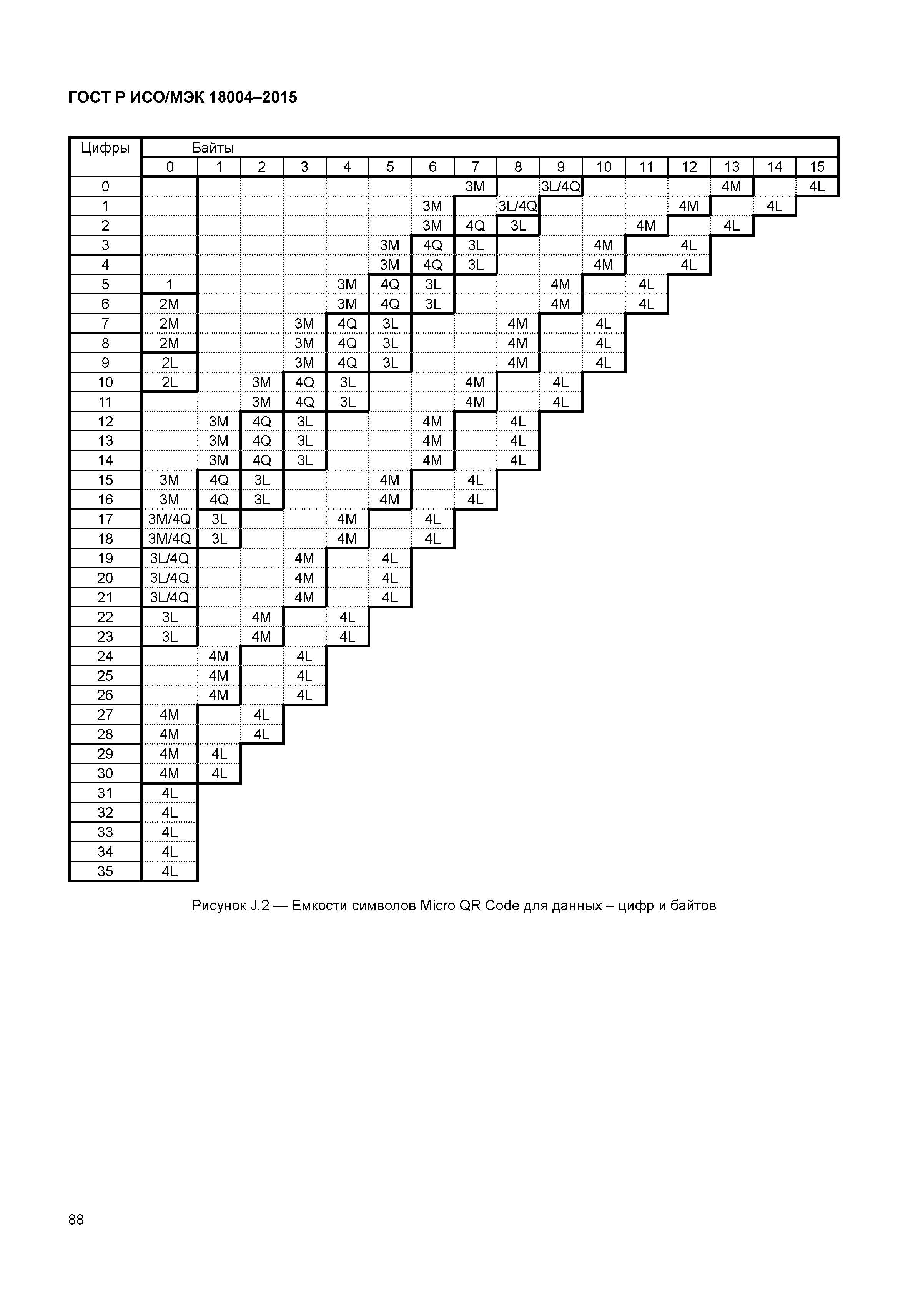 ГОСТ Р ИСО/МЭК 18004–2015

| Цифры | Байты | | | | | | | | | | | | | | | |
|---|---|---|---|---|---|---|---|---|---|---|---|---|---|---|---|---|
| | 0 | 1 | 2 | 3 | 4 | 5 | 6 | 7 | 8 | 9 | 10 | 11 | 12 | 13 | 14 | 15 |
| 0 | | | | | | | | 3M | | 3L/4Q | | | | 4M | | 4L |
| 1 | | | | | | | 3M | | 3L/4Q | | | | 4M | | 4L | |
| 2 | | | | | | | 3M | 4Q | 3L | | | 4M | | 4L | | |
| 3 | | | | | | 3M | 4Q | 3L | | | 4M | | 4L | | | |
| 4 | | | | | | 3M | 4Q | 3L | | | 4M | | 4L | | | |
| 5 | 1 | | | | 3M | 4Q | 3L | | | 4M | | 4L | | | | |
| 6 | 2M | | | | 3M | 4Q | 3L | | | 4M | | 4L | | | | |
| 7 | 2M | | | 3M | 4Q | 3L | | | 4M | | 4L | | | | | |
| 8 | 2M | | | 3M | 4Q | 3L | | | 4M | | 4L | | | | | |
| 9 | 2L | | | 3M | 4Q | 3L | | | 4M | | 4L | | | | | |
| 10 | 2L | | 3M | 4Q | 3L | | | 4M | | 4L | | | | | | |
| 11 | | | 3M | 4Q | 3L | | | 4M | | 4L | | | | | | |
| 12 | | 3M | 4Q | 3L | | | 4M | | 4L | | | | | | | |
| 13 | | 3M | 4Q | 3L | | | 4M | | 4L | | | | | | | |
| 14 | | 3M | 4Q | 3L | | | 4M | | 4L | | | | | | | |
| 15 | 3M | 4Q | 3L | | | 4M | | 4L | | | | | | | | |
| 16 | 3M | 4Q | 3L | | | 4M | | 4L | | | | | | | | |
| 17 | 3M/4Q | 3L | | | 4M | | 4L | | | | | | | | | |
| 18 | 3M/4Q | 3L | | | 4M | | 4L | | | | | | | | | |
| 19 | 3L/4Q | | | 4M | | 4L | | | | | | | | | | |
| 20 | 3L/4Q | | | 4M | | 4L | | | | | | | | | | |
| 21 | 3L/4Q | | | 4M | | 4L | | | | | | | | | | |
| 22 | 3L | | 4M | | 4L | | | | | | | | | | | |
| 23 | 3L | | 4M | | 4L | | | | | | | | | | | |
| 24 | | 4M | | 4L | | | | | | | | | | | | |
| 25 | | 4M | | 4L | | | | | | | | | | | | |
| 26 | | 4M | | 4L | | | | | | | | | | | | |
| 27 | 4M | | 4L | | | | | | | | | | | | | |
| 28 | 4M | | 4L | | | | | | | | | | | | | |
| 29 | 4M | 4L | | | | | | | | | | | | | | |
| 30 | 4M | 4L | | | | | | | | | | | | | | |
| 31 | 4L | | | | | | | | | | | | | | | |
| 32 | 4L | | | | | | | | | | | | | | | |
| 33 | 4L | | | | | | | | | | | | | | | |
| 34 | 4L | | | | | | | | | | | | | | | |
| 35 | 4L | | | | | | | | | | | | | | | |

Рисунок J.2 — Емкости символов Micro QR Code для данных – цифр и байтов

88